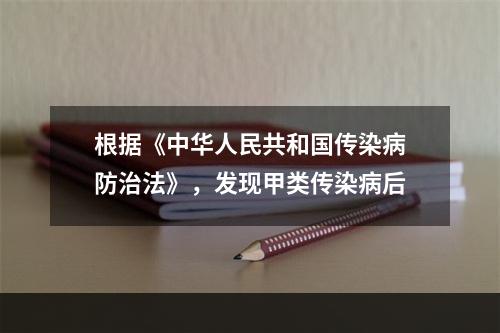 根据《中华人民共和国传染病防治法》，发现甲类传染病后